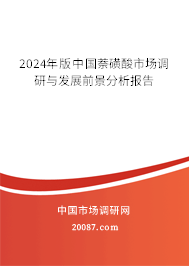 2024年版中国萘磺酸市场调研与发展前景分析报告

中国市场调研网

20087.com